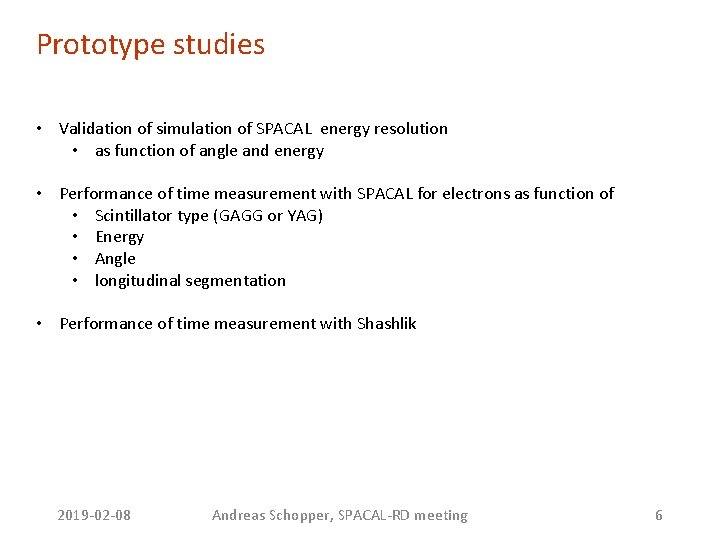 Prototype studies

• Validation of simulation of SPACAL energy resolution
  • as function of angle and energy

• Performance of time measurement with SPACAL for electrons as function of
  • Scintillator type (GAGG or YAG)
  • Energy
  • Angle
  • longitudinal segmentation

• Performance of time measurement with Shashlik

2019-02-08 Andreas Schopper, SPACAL-RD meeting 6